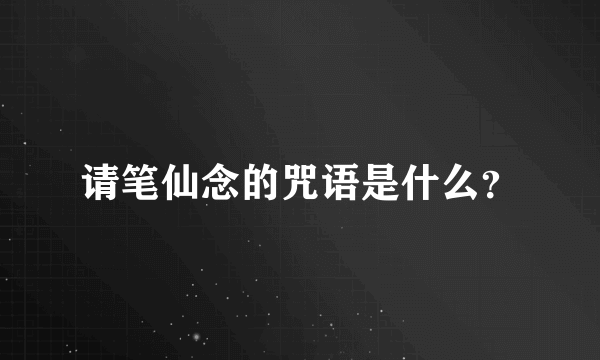 请笔仙念的咒语是什么?